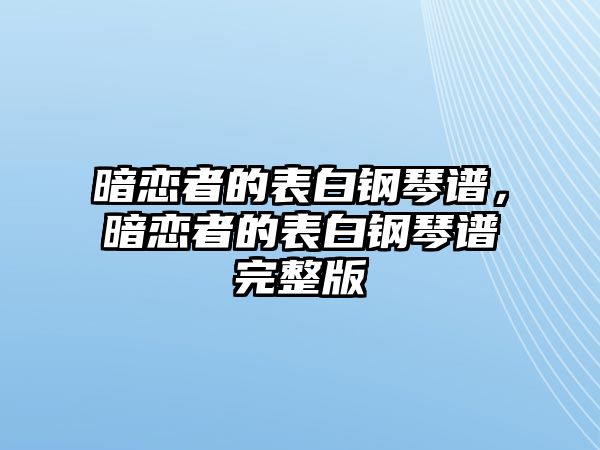 暗恋者的表白钢琴谱，暗恋者的表白钢琴谱完整版